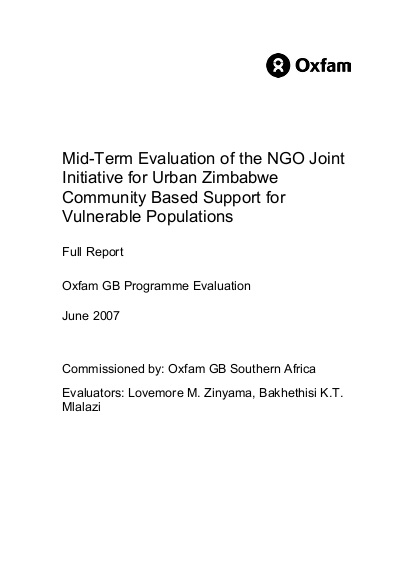 Oxfam

Mid-Term Evaluation of the NGO Joint Initiative for Urban Zimbabwe Community Based Support for Vulnerable Populations

Full Report

Oxfam GB Programme Evaluation

June 2007

Commissioned by: Oxfam GB Southern Africa

Evaluators: Lovemore M. Zinyama, Bakhethisi K.T. Mlalazi